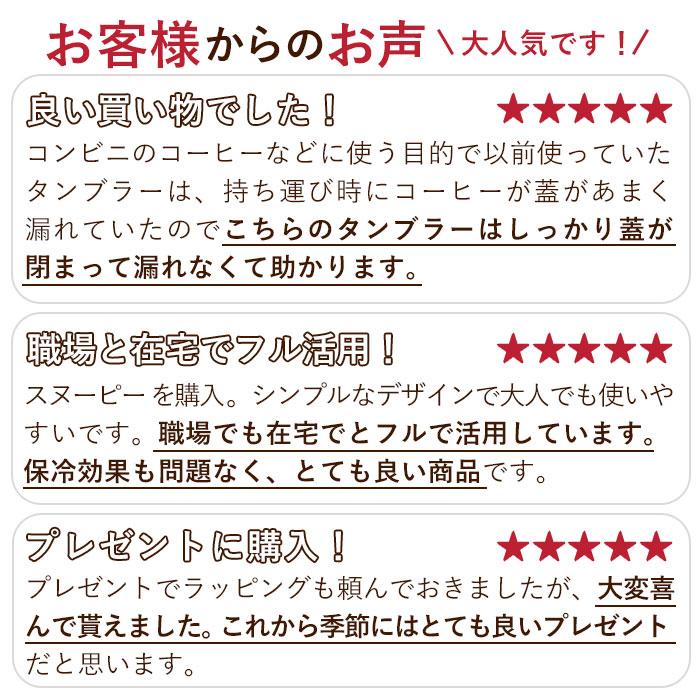 お客様からのお声 \大人気です！/

良い買い物でした！ ★★★★★
コンビニのコーヒーなどに使う目的で以前使っていたタンブラーは、持ち運び時にコーヒーが蓋があまく漏れていたのでこちらのタンブラーはしっかり蓋が閉まって漏れなくて助かります。

職場と在宅でフル活用！ ★★★★★
スヌーピーを購入。シンプルなデザインで大人でも使いやすいです。職場でも在宅でとフルで活用しています。保冷効果も問題なく、とても良い商品です。

プレゼントに購入！ ★★★★★
プレゼントでラッピングも頼んでおきましたが、大変喜んで貰えました。これから季節にはとても良いプレゼントだと思います。